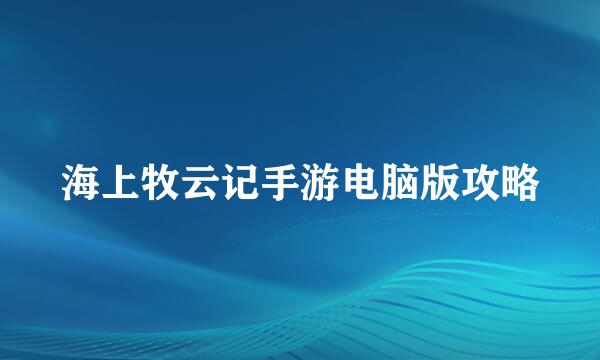 海上牧云记手游电脑版攻略